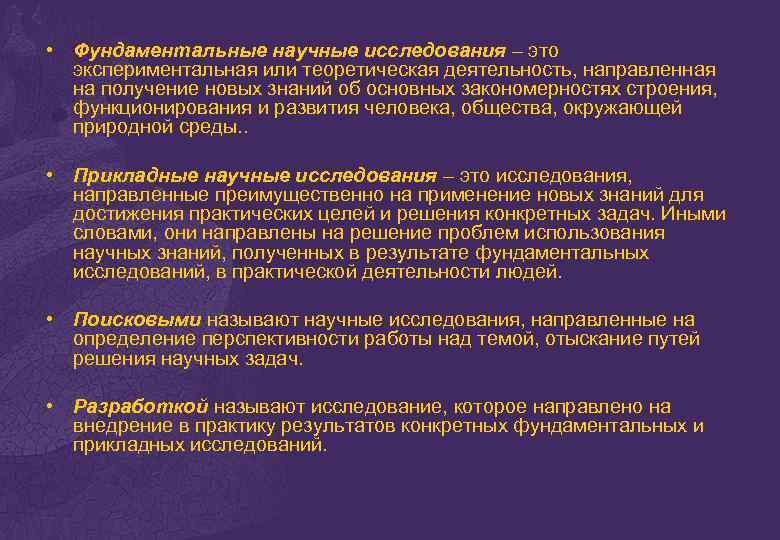 • Фундаментальные научные исследования – это экспериментальная или теоретическая деятельность, направленная на получение новых знаний об основных закономерностях строения, функционирования и развития человека, общества, окружающей природной среды..

• Прикладные научные исследования – это исследования, направленные преимущественно на применение новых знаний для достижения практических целей и решения конкретных задач. Иными словами, они направлены на решение проблем использования научных знаний, полученных в результате фундаментальных исследований, в практической деятельности людей.

• Поисковыми называют научные исследования, направленные на определение перспективности работы над темой, отыскание путей решения научных задач.

• Разработкой называют исследование, которое направлено на внедрение в практику результатов конкретных фундаментальных и прикладных исследований.